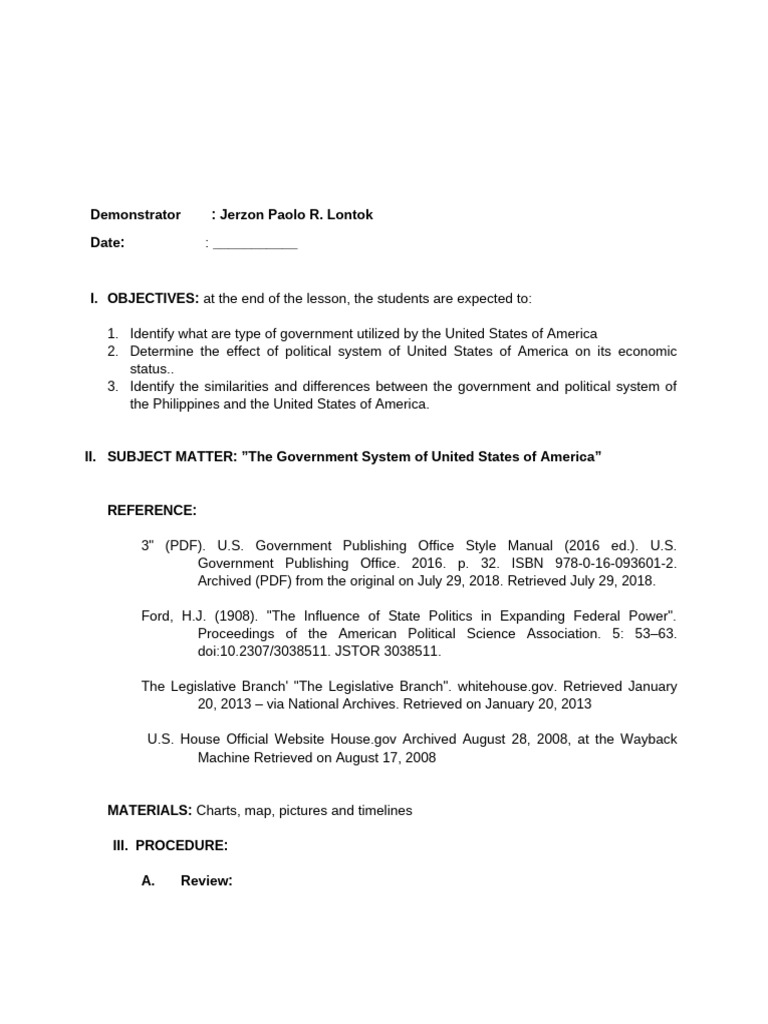 Demonstrator : Jerzon Paolo R. Lontok

Date: : ___________

I. OBJECTIVES: at the end of the lesson, the students are expected to:

1. Identify what are type of government utilized by the United States of America
2. Determine the effect of political system of United States of America on its economic status..
3. Identify the similarities and differences between the government and political system of the Philippines and the United States of America.

II. SUBJECT MATTER: "The Government System of United States of America"

REFERENCE:

3" (PDF). U.S. Government Publishing Office Style Manual (2016 ed.). U.S. Government Publishing Office. 2016. p. 32. ISBN 978-0-16-093601-2. Archived (PDF) from the original on July 29, 2018. Retrieved July 29, 2018.

Ford, H.J. (1908). "The Influence of State Politics in Expanding Federal Power". Proceedings of the American Political Science Association. 5: 53–63. doi:10.2307/3038511. JSTOR 3038511.

The Legislative Branch' "The Legislative Branch". whitehouse.gov. Retrieved January 20, 2013 – via National Archives. Retrieved on January 20, 2013

U.S. House Official Website House.gov Archived August 28, 2008, at the Wayback Machine Retrieved on August 17, 2008

MATERIALS: Charts, map, pictures and timelines

III. PROCEDURE:

A. Review: